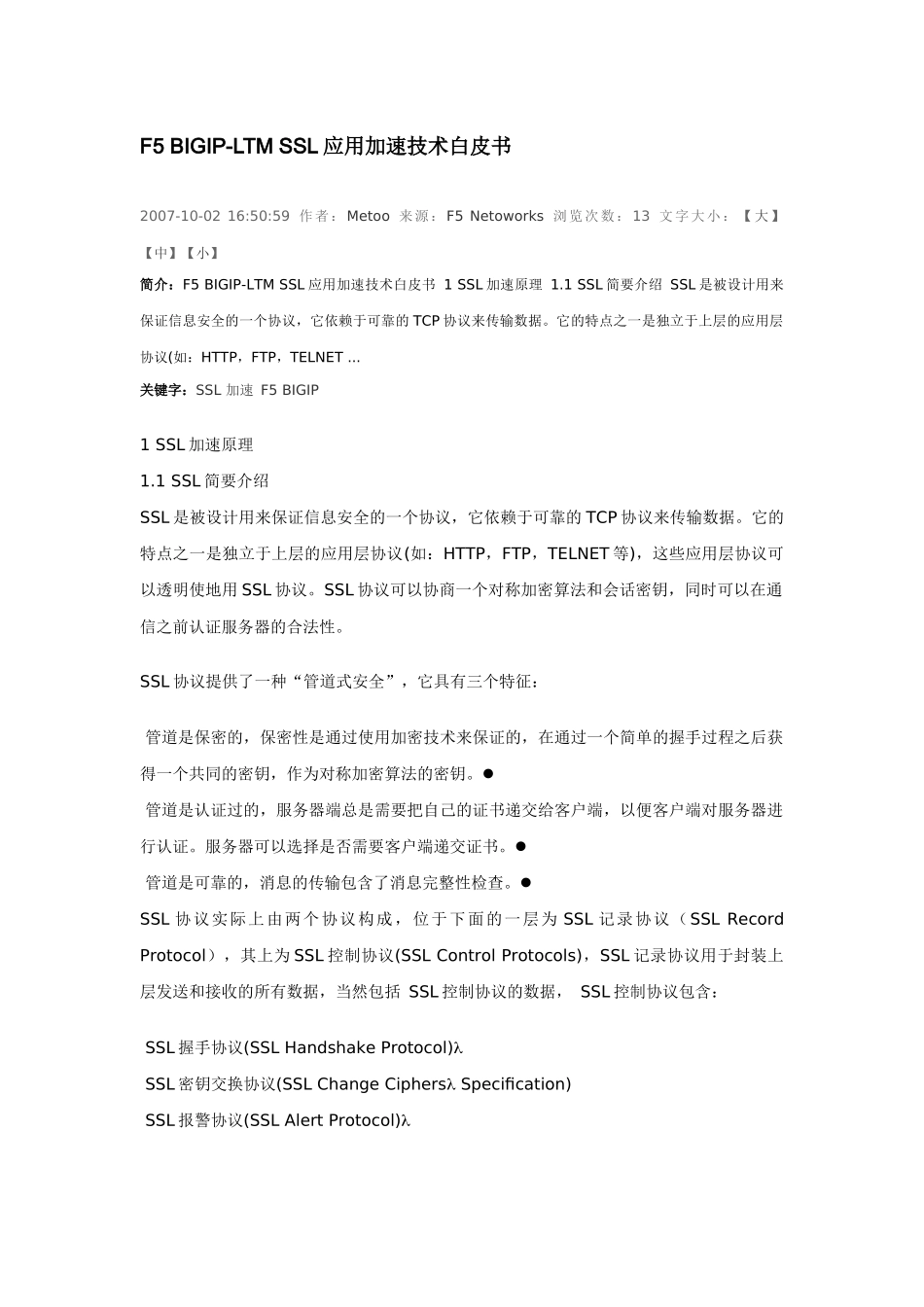 F5 BIGIP-LTM SSL 应用加速技术白皮书

2007-10-02 16:50:59 作者：Metoo 来源：F5 Netoworks 浏览次数：13 文字大小：【大】【中】【小】

简介：F5 BIGIP-LTM SSL 应用加速技术白皮书 1 SSL 加速原理 1.1 SSL 简要介绍 SSL 是被设计用来保证信息安全的一个协议，它依赖于可靠的 TCP 协议来传输数据。它的特点之一是独立于上层的应用层协议(如：HTTP，FTP，TELNET ...

关键字：SSL 加速 F5 BIGIP

1 SSL 加速原理

1.1 SSL 简要介绍

SSL 是被设计用来保证信息安全的一个协议，它依赖于可靠的 TCP 协议来传输数据。它的特点之一是独立于上层的应用层协议(如：HTTP，FTP，TELNET 等)，这些应用层协议可以透明使地用 SSL 协议。SSL 协议可以协商一个对称加密算法和会话密钥，同时可以在通信之前认证服务器的合法性。

SSL 协议提供了一种“管道式安全”，它具有三个特征：

管道是保密的，保密性是通过使用加密技术来保证的，在通过一个简单的握手过程之后获得一个共同的密钥，作为对称加密算法的密钥。●
管道是认证过的，服务器端总是需要把自己的证书递交给客户端，以便客户端对服务器进行认证。服务器可以选择是否需要客户端递交证书。●
管道是可靠的，消息的传输包含了消息完整性检查。●
SSL 协议实际上由两个协议构成，位于下面的一层为 SSL 记录协议（SSL Record Protocol），其上为 SSL 控制协议(SSL Control Protocols)，SSL 记录协议用于封装上层发送和接收的所有数据，当然包括 SSL 控制协议的数据， SSL 控制协议包含：

SSL 握手协议(SSL Handshake Protocol)λ
SSL 密钥交换协议(SSL Change Ciphersλ Specification)
SSL 报警协议(SSL Alert Protocol)λ